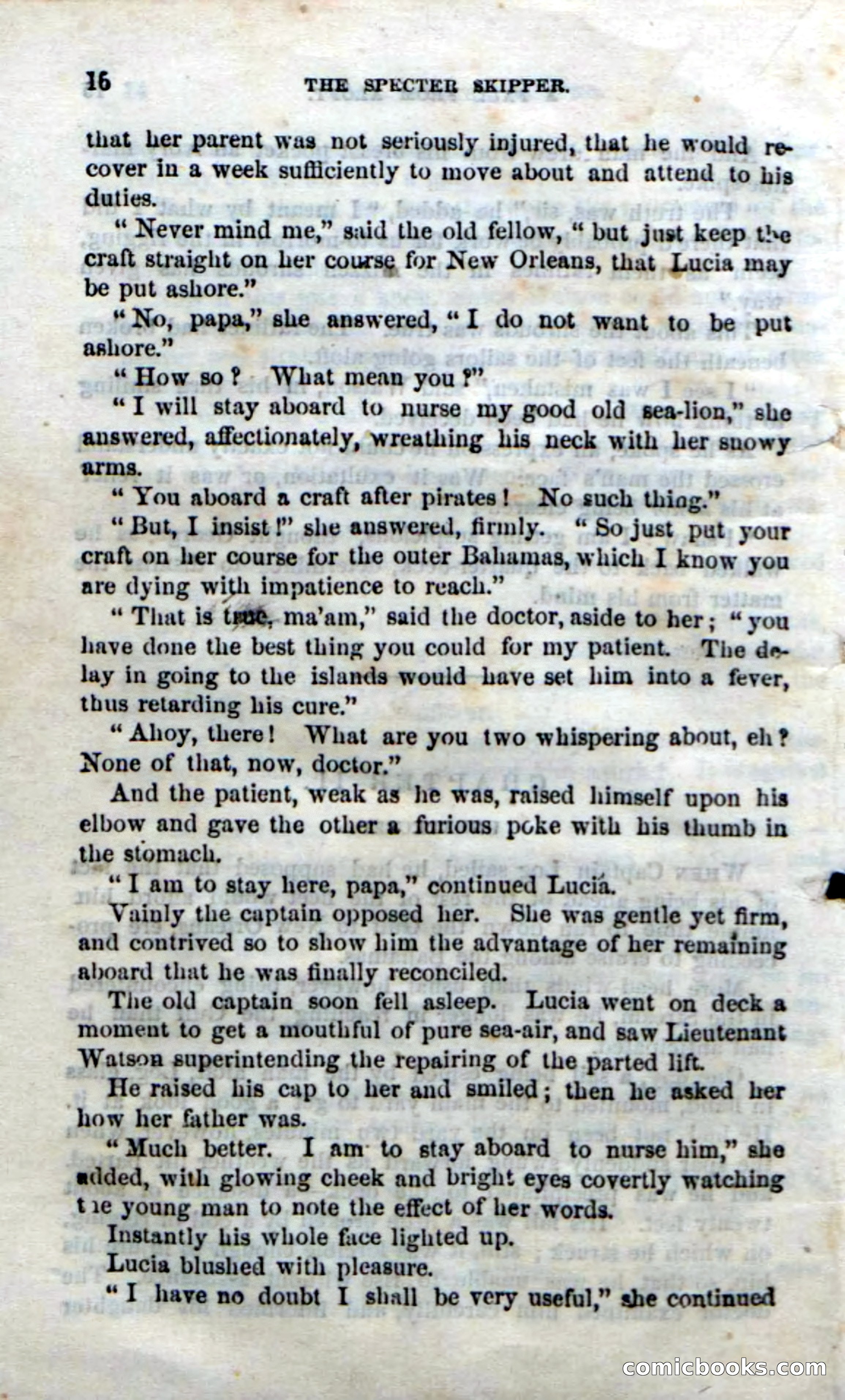 16 THE SPECTER SKIPPER.

that her parent was not seriously injured, that he would recover in a week sufficiently to move about and attend to his duties.

"Never mind me," said the old fellow, "but just keep the craft straight on her course for New Orleans, that Lucia may be put ashore."

"No, papa," she answered, "I do not want to be put ashore."

"How so? What mean you?"

"I will stay aboard to nurse my good old sea-lion," she answered, affectionately, wreathing his neck with her snowy arms.

"You aboard a craft after pirates! No such thing."

"But, I insist!" she answered, firmly. "So just put your craft on her course for the outer Bahamas, which I know you are dying with impatience to reach."

"That is true, ma'am," said the doctor, aside to her; "you have done the best thing you could for my patient. The delay in going to the islands would have set him into a fever, thus retarding his cure."

"Ahoy, there! What are you two whispering about, eh? None of that, now, doctor."

And the patient, weak as he was, raised himself upon his elbow and gave the other a furious poke with his thumb in the stomach.

"I am to stay here, papa," continued Lucia.

Vainly the captain opposed her. She was gentle yet firm, and contrived so to show him the advantage of her remaining aboard that he was finally reconciled.

The old captain soon fell asleep. Lucia went on deck a moment to get a mouthful of pure sea-air, and saw Lieutenant Watson superintending the repairing of the parted lift.

He raised his cap to her and smiled; then he asked her how her father was.

"Much better. I am to stay aboard to nurse him," she added, with glowing cheek and bright eyes covertly watching the young man to note the effect of her words.

Instantly his whole face lighted up.

Lucia blushed with pleasure.

"I have no doubt I shall be very useful," she continued

comicbooks.com